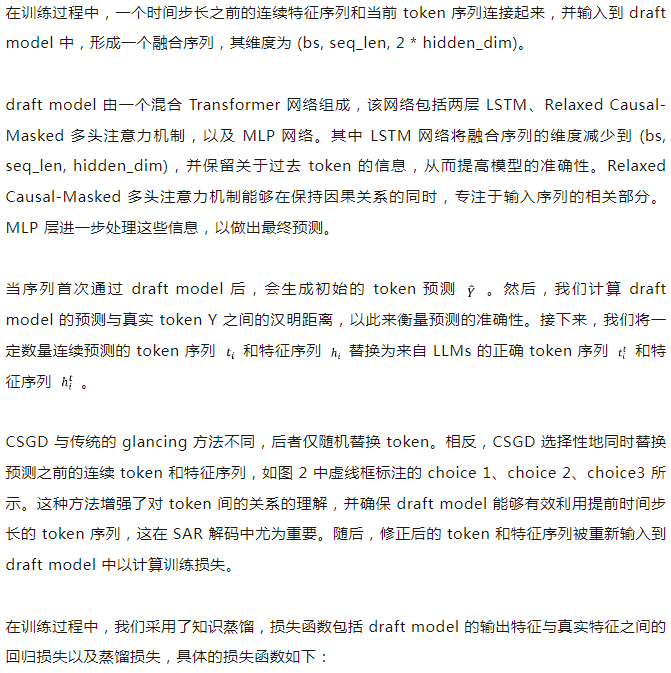 在训练过程中，一个时间步长之前的连续特征序列和当前 token 序列连接起来，并输入到 draft model 中，形成一个融合序列，其维度为 (bs, seq_len, 2 * hidden_dim)。

draft model 由一个混合 Transformer 网络组成，该网络包括两层 LSTM、Relaxed Causal-Masked 多头注意力机制，以及 MLP 网络。其中 LSTM 网络将融合序列的维度减少到 (bs, seq_len, hidden_dim)，并保留关于过去 token 的信息，从而提高模型的准确性。Relaxed Causal-Masked 多头注意力机制能够在保持因果关系的同时，专注于输入序列的相关部分。MLP 层进一步处理这些信息，以做出最终预测。

当序列首次通过 draft model 后，会生成初始的 token 预测 $\hat{Y}$ 。然后，我们计算 draft model 的预测与真实 token Y 之间的汉明距离，以此来衡量预测的准确性。接下来，我们将一定数量连续预测的 token 序列 $t_i$ 和特征序列 $h_i$ 替换为来自 LLMs 的正确 token 序列 $t_i^t$ 和特征序列 $h_i^t$ 。

CSGD 与传统的 glancing 方法不同，后者仅随机替换 token。相反，CSGD 选择性地同时替换预测之前的连续 token 和特征序列，如图 2 中虚线框标注的 choice 1、choice 2、choice3 所示。这种方法增强了对 token 间的关系的理解，并确保 draft model 能够有效利用提前时间步长的 token 序列，这在 SAR 解码中尤为重要。随后，修正后的 token 和特征序列被重新输入到 draft model 中以计算训练损失。

在训练过程中，我们采用了知识蒸馏，损失函数包括 draft model 的输出特征与真实特征之间的回归损失以及蒸馏损失，具体的损失函数如下：